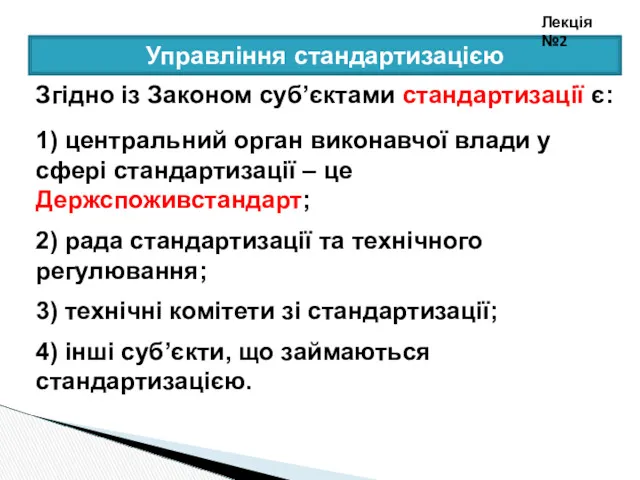 Лекція №2

Управління стандартизацією

Згідно із Законом суб’єктами стандартизації є:

1) центральний орган виконавчої влади у сфері стандартизації – це Держспоживстандарт;

2) рада стандартизації та технічного регулювання;

3) технічні комітети зі стандартизації;

4) інші суб’єкти, що займаються стандартизацією.